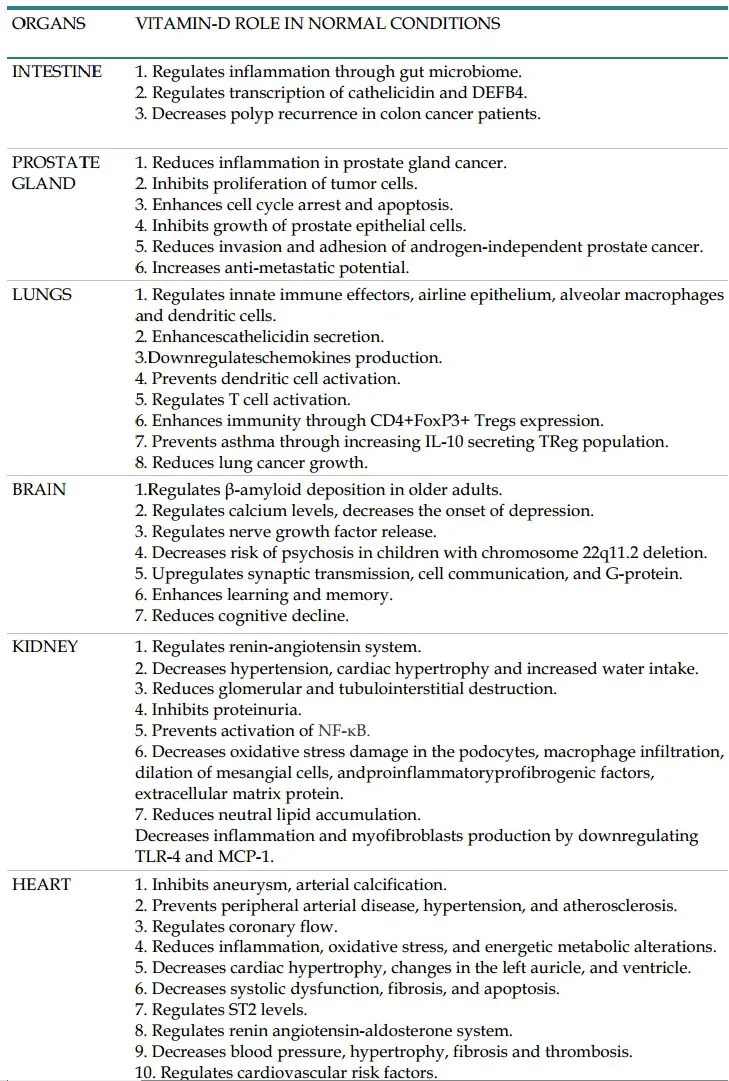 | ORGANS | VITAMIN-D ROLE IN NORMAL CONDITIONS |
|---|---|
| INTESTINE | 1. Regulates inflammation through gut microbiome. 2. Regulates transcription of cathelicidin and DEFB4. 3. Decreases polyp recurrence in colon cancer patients. |
| PROSTATE GLAND | 1. Reduces inflammation in prostate gland cancer. 2. Inhibits proliferation of tumor cells. 3. Enhances cell cycle arrest and apoptosis. 4. Inhibits growth of prostate epithelial cells. 5. Reduces invasion and adhesion of androgen-independent prostate cancer. 6. Increases anti-metastatic potential. |
| LUNGS | 1. Regulates innate immune effectors, airline epithelium, alveolar macrophages and dendritic cells. 2. Enhancescathelicidin secretion. 3.Downregulateschemokines production. 4. Prevents dendritic cell activation. 5. Regulates T cell activation. 6. Enhances immunity through CD4+FoxP3+ Tregs expression. 7. Prevents asthma through increasing IL-10 secreting TReg population. 8. Reduces lung cancer growth. |
| BRAIN | 1.Regulates β-amyloid deposition in older adults. 2. Regulates calcium levels, decreases the onset of depression. 3. Regulates nerve growth factor release. 4. Decreases risk of psychosis in children with chromosome 22q11.2 deletion. 5. Upregulates synaptic transmission, cell communication, and G-protein. 6. Enhances learning and memory. 7. Reduces cognitive decline. |
| KIDNEY | 1. Regulates renin-angiotensin system. 2. Decreases hypertension, cardiac hypertrophy and increased water intake. 3. Reduces glomerular and tubulointerstitial destruction. 4. Inhibits proteinuria. 5. Prevents activation of NF-κB. 6. Decreases oxidative stress damage in the podocytes, macrophage infiltration, dilation of mesangial cells, andproinflammatoryprofibrogenic factors, extracellular matrix protein. 7. Reduces neutral lipid accumulation. Decreases inflammation and myofibroblasts production by downregulating TLR-4 and MCP-1. |
| HEART | 1. Inhibits aneurysm, arterial calcification. 2. Prevents peripheral arterial disease, hypertension, and atherosclerosis. 3. Regulates coronary flow. 4. Reduces inflammation, oxidative stress, and energetic metabolic alterations. 5. Decreases cardiac hypertrophy, changes in the left auricle, and ventricle. 6. Decreases systolic dysfunction, fibrosis, and apoptosis. 7. Regulates ST2 levels. 8. Regulates renin angiotensin-aldosterone system. 9. Decreases blood pressure, hypertrophy, fibrosis and thrombosis. 10. Regulates cardiovascular risk factors. |